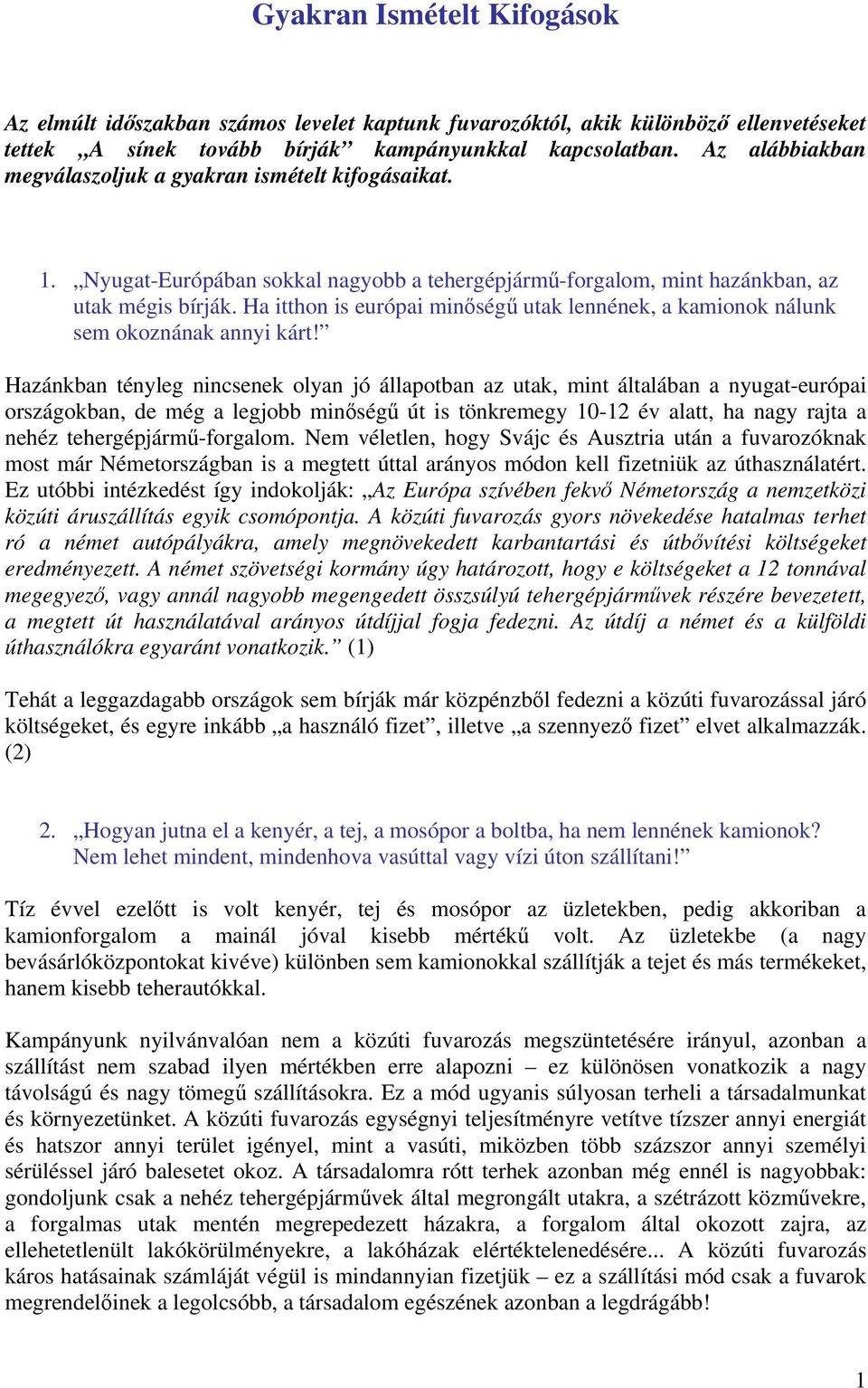 Gyakran Ismételt Kifogások

Az elmúlt időszakban számos levelet kaptunk fuvarozóktól, akik különböző ellenvetéseket tettek „A sínek tovább bírják” kampányunkkal kapcsolatban. Az alábbiakban megválaszoljuk a gyakran ismételt kifogásaikat.

1. „Nyugat-Európában sokkal nagyobb a tehergépjármű-forgalom, mint hazánkban, az utak mégis bírják. Ha itthon is európai minőségű utak lennének, a kamionok nálunk sem okoznának annyi kárt!”

Hazánkban tényleg nincsenek olyan jó állapotban az utak, mint általában a nyugat-európai országokban, de még a legjobb minőségű út is tönkremegy 10-12 év alatt, ha nagy rajta a nehéz tehergépjármű-forgalom. Nem véletlen, hogy Svájc és Ausztria után a fuvarozóknak most már Németországban is a megtett úttal arányos módon kell fizetniük az úthasználatért. Ez utóbbi intézkedést így indokolják: „Az Európa szívében fekvő Németország a nemzetközi közúti áruszállítás egyik csomópontja. A közúti fuvarozás gyors növekedése hatalmas terhet ró a német autópályákra, amely megnövekedett karbantartási és útbővítési költségeket eredményezett. A német szövetségi kormány úgy határozott, hogy e költségeket a 12 tonnával megegyező, vagy annál nagyobb megengedett összsúlyú tehergépjárművek részére bevezetett, a megtett út használatával arányos útdíjjal fogja fedezni. Az útdíj a német és a külföldi úthasználókra egyaránt vonatkozik.” (1)

Tehát a leggazdagabb országok sem bírják már közpénzből fedezni a közúti fuvarozással járó költségeket, és egyre inkább „a használó fizet”, illetve „a szennyező fizet” elvet alkalmazzák. (2)

2. „Hogyan jutna el a kenyér, a tej, a mosópor a boltba, ha nem lennének kamionok? Nem lehet mindent, mindenhova vasúttal vagy vízi úton szállítani!”

Tíz évvel ezelőtt is volt kenyér, tej és mosópor az üzletekben, pedig akkoriban a kamionforgalom a mainál jóval kisebb mértékű volt. Az üzletekbe (a nagy bevásárlóközpontokat kivéve) különben sem kamionokkal szállítják a tejet és más termékeket, hanem kisebb teherautókkal.

Kampányunk nyilvánvalóan nem a közúti fuvarozás megszüntetésére irányul, azonban a szállítást nem szabad ilyen mértékben erre alapozni – ez különösen vonatkozik a nagy távolságú és nagy tömegű szállításokra. Ez a mód ugyanis súlyosan terheli a társadalmunkat és környezetünket. A közúti fuvarozás egységnyi teljesítményre vetítve tízszer annyi energiát és hatszor annyi terület igényel, mint a vasúti, miközben több százszor annyi személyi sérüléssel járó balesetet okoz. A társadalomra rótt terhek azonban még ennél is nagyobbak: gondoljunk csak a nehéz tehergépjárművek által megrongált utakra, a szétrázott közművekre, a forgalmas utak mentén megrepedezett házakra, a forgalom által okozott zajra, az ellehetetlenült lakókörülményekre, a lakóházak elértéktelenedésére... A közúti fuvarozás káros hatásainak számláját végül is mindannyian fizetjük – ez a szállítási mód csak a fuvarok megrendelőinek a legolcsóbb, a társadalom egészének azonban a legdrágább!

1